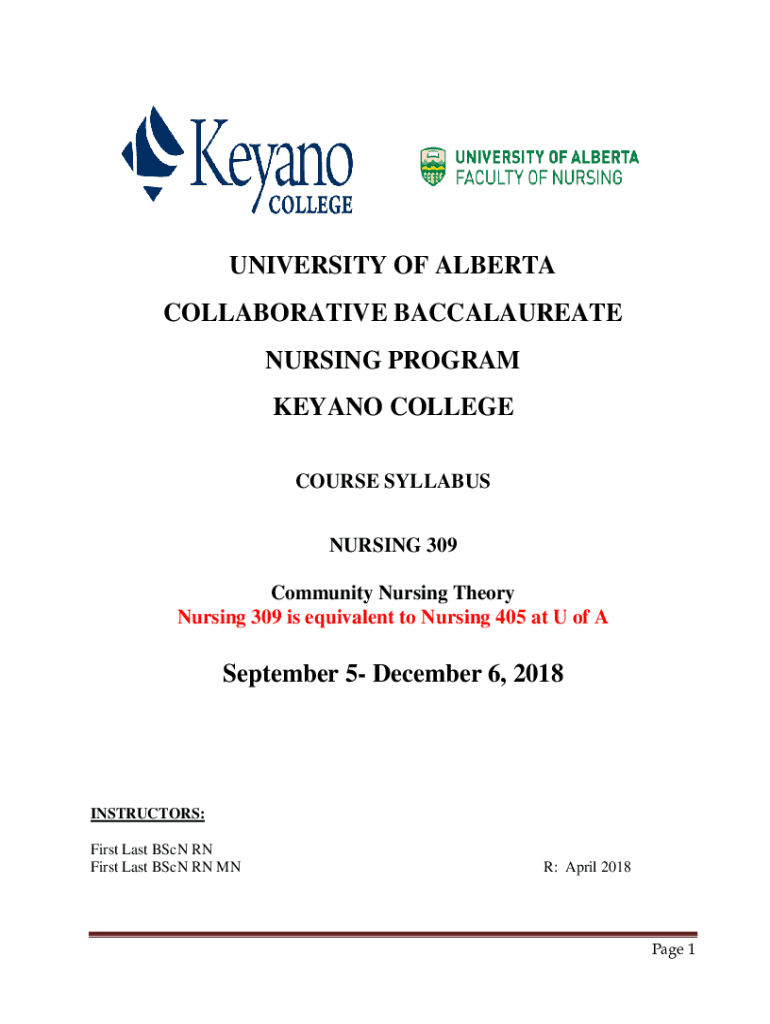 Keyano COLLEGE

UNIVERSITY OF ALBERTA FACULTY OF NURSING

UNIVERSITY OF ALBERTA

COLLABORATIVE BACCALAUREATE

NURSING PROGRAM

KEYANO COLLEGE

COURSE SYLLABUS

NURSING 309

Community Nursing Theory
Nursing 309 is equivalent to Nursing 405 at U of A

September 5- December 6, 2018

INSTRUCTORS:

First Last BScN RN
First Last BScN RN MN

R: April 2018

Page 1